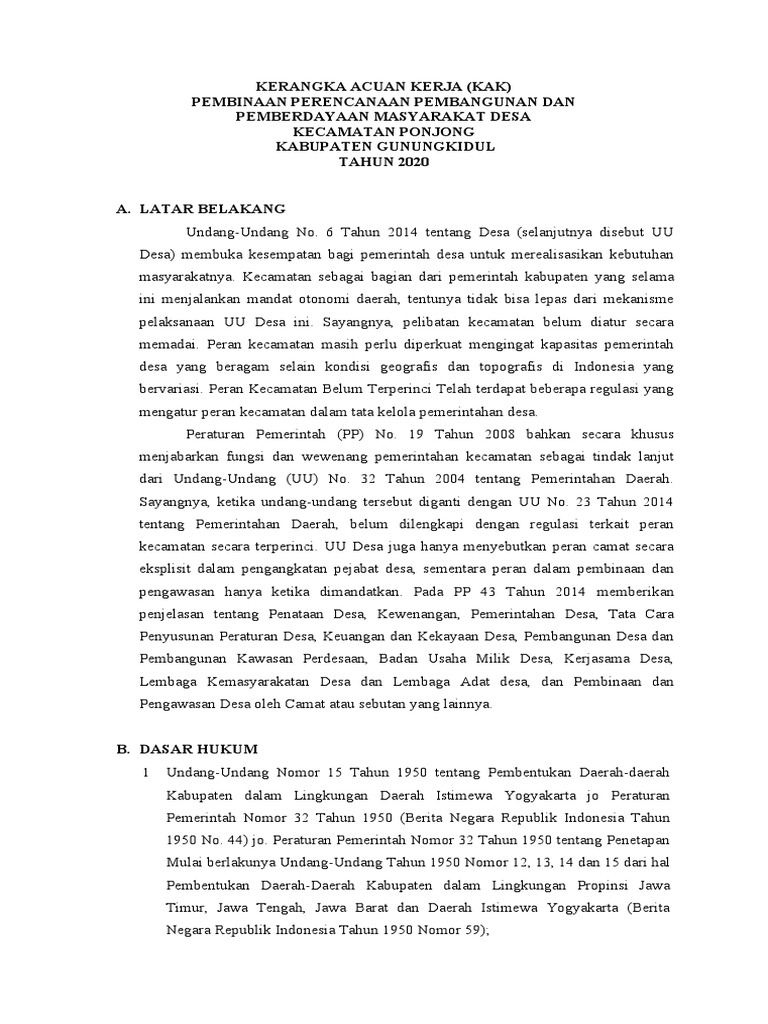 KERANGKA ACUAN KERJA (KAK)
PEMBINAAN PERENCANAAN PEMBANGUNAN DAN
PEMBERDAYAAN MASYARAKAT DESA
KECAMATAN PONJONG
KABUPATEN GUNUNGKIDUL
TAHUN 2020

A. LATAR BELAKANG

Undang-Undang No. 6 Tahun 2014 tentang Desa (selanjutnya disebut UU Desa) membuka kesempatan bagi pemerintah desa untuk merealisasikan kebutuhan masyarakatnya. Kecamatan sebagai bagian dari pemerintah kabupaten yang selama ini menjalankan mandat otonomi daerah, tentunya tidak bisa lepas dari mekanisme pelaksanaan UU Desa ini. Sayangnya, pelibatan kecamatan belum diatur secara memadai. Peran kecamatan masih perlu diperkuat mengingat kapasitas pemerintah desa yang beragam selain kondisi geografis dan topografis di Indonesia yang bervariasi. Peran Kecamatan Belum Terperinci Telah terdapat beberapa regulasi yang mengatur peran kecamatan dalam tata kelola pemerintahan desa.

Peraturan Pemerintah (PP) No. 19 Tahun 2008 bahkan secara khusus menjabarkan fungsi dan wewenang pemerintahan kecamatan sebagai tindak lanjut dari Undang-Undang (UU) No. 32 Tahun 2004 tentang Pemerintahan Daerah. Sayangnya, ketika undang-undang tersebut diganti dengan UU No. 23 Tahun 2014 tentang Pemerintahan Daerah, belum dilengkapi dengan regulasi terkait peran kecamatan secara terperinci. UU Desa juga hanya menyebutkan peran camat secara eksplisit dalam pengangkatan pejabat desa, sementara peran dalam pembinaan dan pengawasan hanya ketika dimandatkan. Pada PP 43 Tahun 2014 memberikan penjelasan tentang Penataan Desa, Kewenangan, Pemerintahan Desa, Tata Cara Penyusunan Peraturan Desa, Keuangan dan Kekayaan Desa, Pembangunan Desa dan Pembangunan Kawasan Perdesaan, Badan Usaha Milik Desa, Kerjasama Desa, Lembaga Kemasyarakatan Desa dan Lembaga Adat desa, dan Pembinaan dan Pengawasan Desa oleh Camat atau sebutan yang lainnya.

B. DASAR HUKUM

1 Undang-Undang Nomor 15 Tahun 1950 tentang Pembentukan Daerah-daerah Kabupaten dalam Lingkungan Daerah Istimewa Yogyakarta jo Peraturan Pemerintah Nomor 32 Tahun 1950 (Berita Negara Republik Indonesia Tahun 1950 No. 44) jo. Peraturan Pemerintah Nomor 32 Tahun 1950 tentang Penetapan Mulai berlakunya Undang-Undang Tahun 1950 Nomor 12, 13, 14 dan 15 dari hal Pembentukan Daerah-Daerah Kabupaten dalam Lingkungan Propinsi Jawa Timur, Jawa Tengah, Jawa Barat dan Daerah Istimewa Yogyakarta (Berita Negara Republik Indonesia Tahun 1950 Nomor 59);